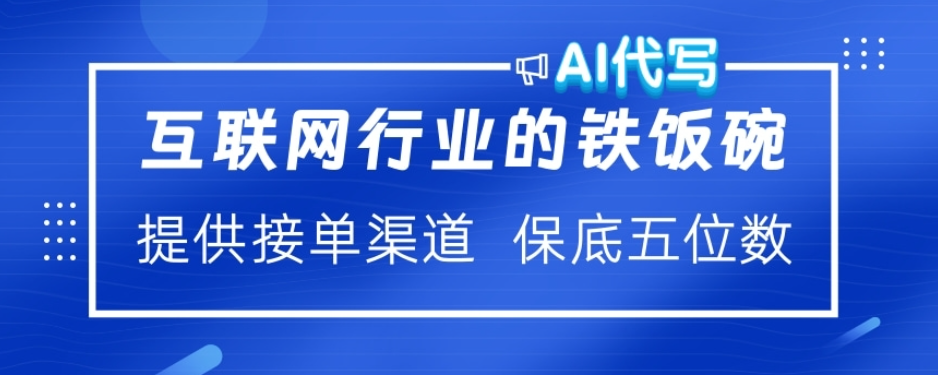 AI代写

互联网行业的铁饭碗

提供接单渠道 保底五位数